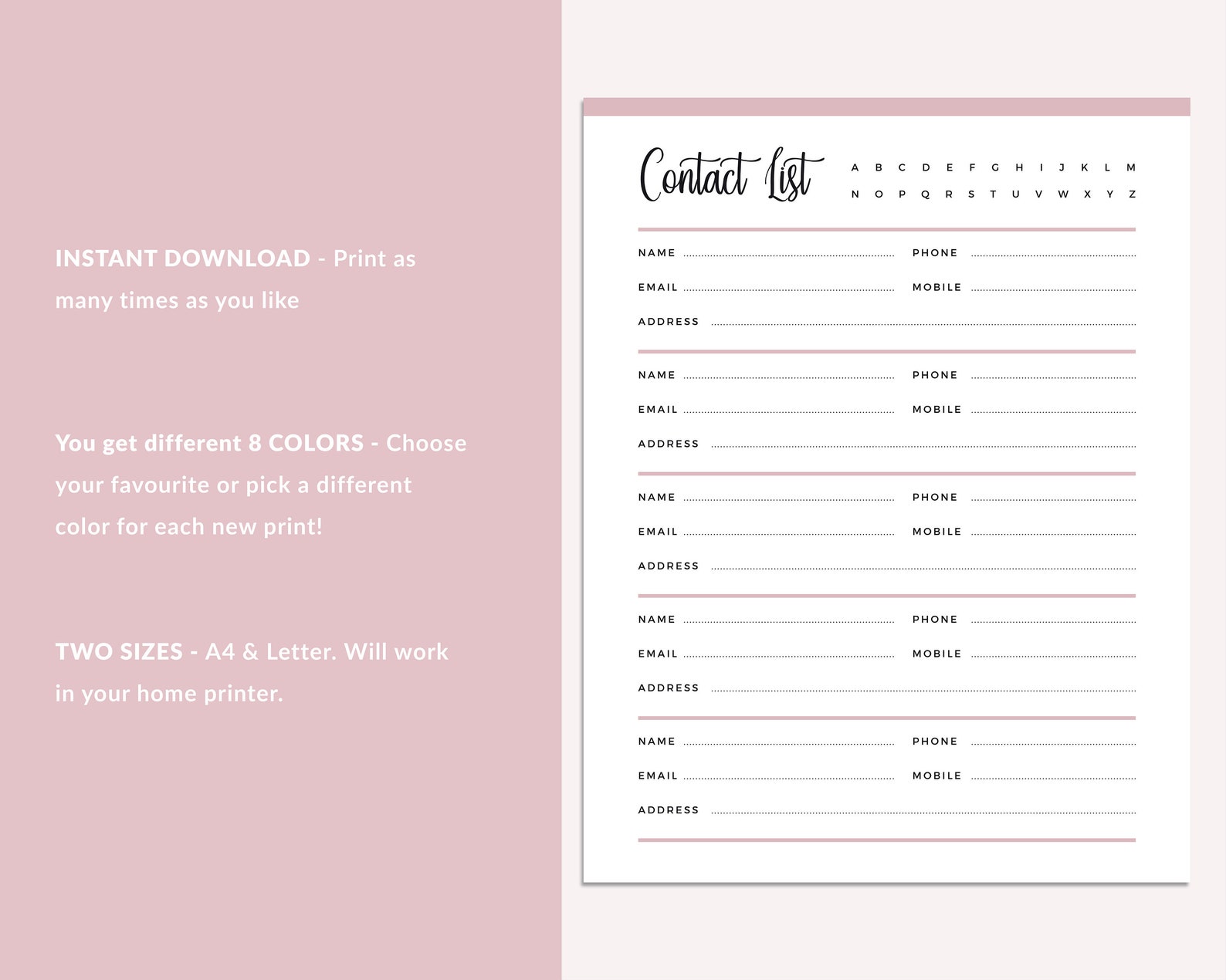 INSTANT DOWNLOAD - Print as many times as you like

You get different 8 COLORS - Choose your favourite or pick a different color for each new print!

TWO SIZES - A4 & Letter. Will work in your home printer.

Contact List

A B C D E F G H I J K L M
N O P Q R S T U V W X Y Z

NAME PHONE
EMAIL MOBILE
ADDRESS

NAME PHONE
EMAIL MOBILE
ADDRESS

NAME PHONE
EMAIL MOBILE
ADDRESS

NAME PHONE
EMAIL MOBILE
ADDRESS

NAME PHONE
EMAIL MOBILE
ADDRESS